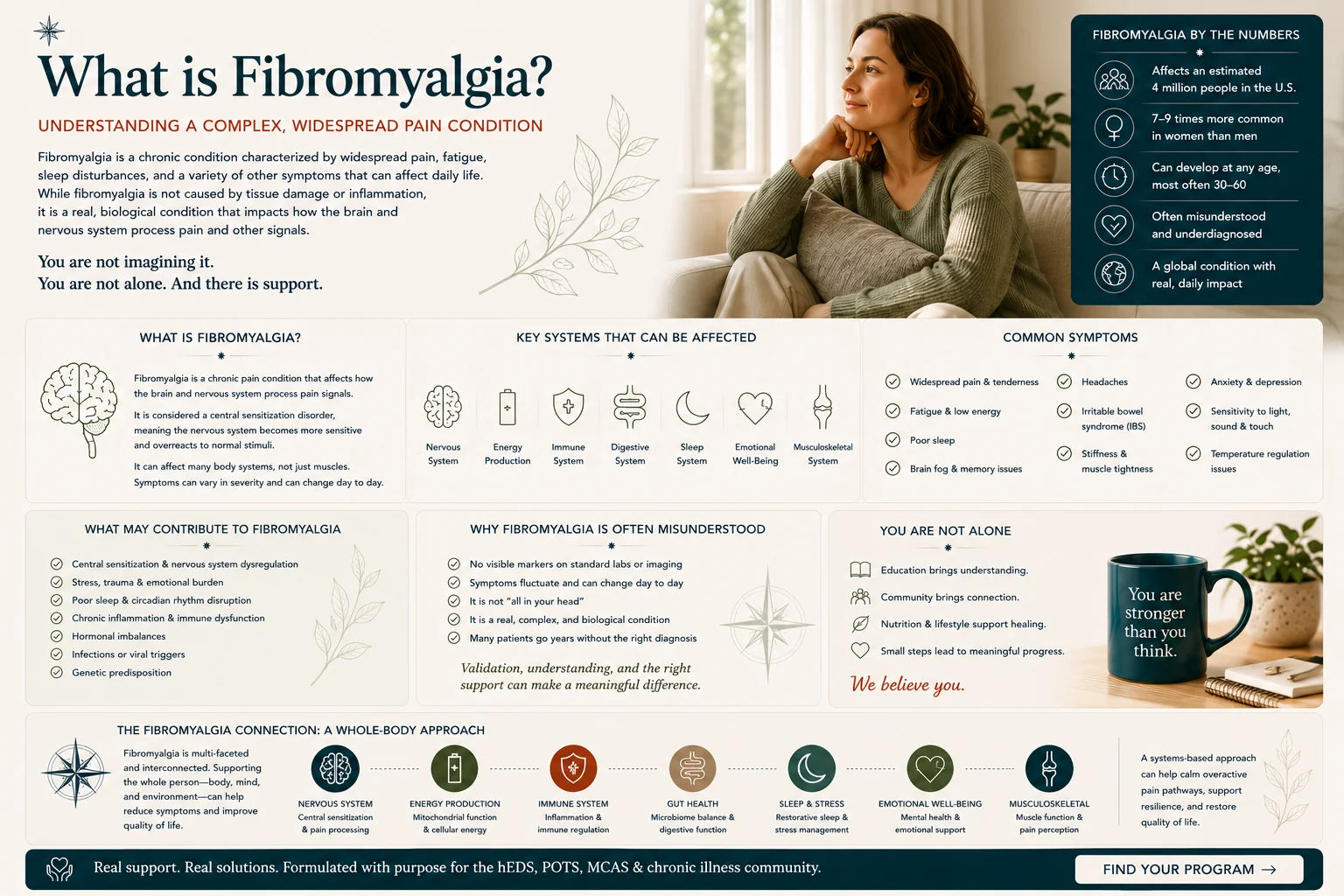 What is Fibromyalgia?

UNDERSTANDING A COMPLEX, WIDESPREAD PAIN CONDITION

Fibromyalgia is a chronic condition characterized by widespread pain, fatigue, sleep disturbances, and a variety of other symptoms that can affect daily life. While fibromyalgia is not caused by tissue damage or inflammation, it is a real, biological condition that impacts how the brain and nervous system process pain and other signals.

You are not imagining it.
You are not alone. And there is support.

FIBROMYALGIA BY THE NUMBERS

Affects an estimated 4 million people in the U.S.

7–9 times more common in women than men

Can develop at any age, most often 30–60

Often misunderstood and underdiagnosed

A global condition with real, daily impact

WHAT IS FIBROMYALGIA?

Fibromyalgia is a chronic pain condition that affects how the brain and nervous system process pain signals.

It is considered a central sensitization disorder, meaning the nervous system becomes more sensitive and overreacts to normal stimuli.

It can affect many body systems, not just muscles. Symptoms can vary in severity and can change day to day.

KEY SYSTEMS THAT CAN BE AFFECTED

Nervous System
Energy Production
Immune System
Digestive System
Sleep System
Emotional Well-Being
Musculoskeletal System

COMMON SYMPTOMS

Widespread pain & tenderness
Fatigue & low energy
Poor sleep
Brain fog & memory issues
Headaches
Irritable bowel syndrome (IBS)
Stiffness & muscle tightness
Anxiety & depression
Sensitivity to light, sound & touch
Temperature regulation issues

WHAT MAY CONTRIBUTE TO FIBROMYALGIA

Central sensitization & nervous system dysregulation
Stress, trauma & emotional burden
Poor sleep & circadian rhythm disruption
Chronic inflammation & immune dysfunction
Hormonal imbalances
Infections or viral triggers
Genetic predisposition

WHY FIBROMYALGIA IS OFTEN MISUNDERSTOOD

No visible markers on standard labs or imaging
Symptoms fluctuate and can change day to day
It is not "all in your head"
It is a real, complex, and biological condition
Many patients go years without the right diagnosis

Validation, understanding, and the right support can make a meaningful difference.

YOU ARE NOT ALONE

Education brings understanding.
Community brings connection.
Nutrition & lifestyle support healing.
Small steps lead to meaningful progress.

We believe you.

You are stronger than you think.

THE FIBROMYALGIA CONNECTION: A WHOLE-BODY APPROACH

Fibromyalgia is multi-faceted and interconnected. Supporting the whole person—body, mind, and environment—can help reduce symptoms and improve quality of life.

NERVOUS SYSTEM
Central sensitization & pain processing

ENERGY PRODUCTION
Mitochondrial function & cellular energy

IMMUNE SYSTEM
Inflammation & immune regulation

GUT HEALTH
Microbiome balance & digestive function

SLEEP & STRESS
Restorative sleep & stress management

EMOTIONAL WELL-BEING
Mental health & emotional support

MUSCULOSKELETAL
Muscle function & pain perception

A systems-based approach can help calm overactive pain pathways, support resilience, and restore quality of life.

Real support. Real solutions. Formulated with purpose for the hEDS, POTS, MCAS & chronic illness community.

FIND YOUR PROGRAM →